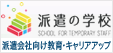 派遣の学校
SCHOOL FOR TEMPORARY STAFF
派遣会社向け教育・キャリアアップ